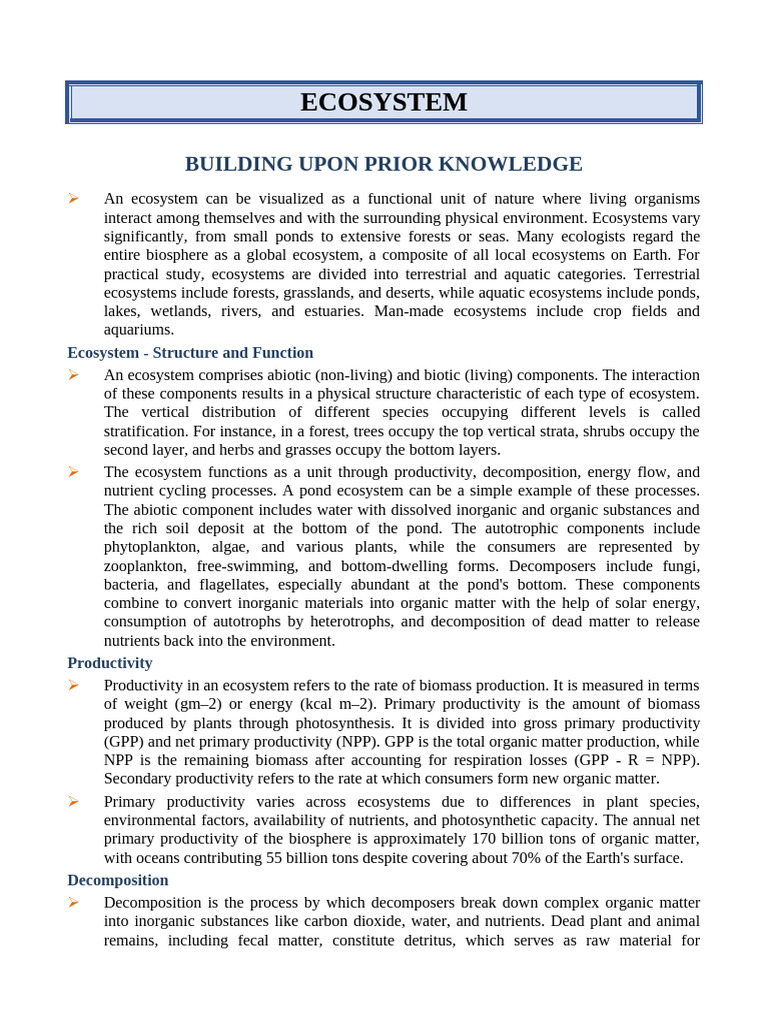 ECOSYSTEM

BUILDING UPON PRIOR KNOWLEDGE

➢ An ecosystem can be visualized as a functional unit of nature where living organisms interact among themselves and with the surrounding physical environment. Ecosystems vary significantly, from small ponds to extensive forests or seas. Many ecologists regard the entire biosphere as a global ecosystem, a composite of all local ecosystems on Earth. For practical study, ecosystems are divided into terrestrial and aquatic categories. Terrestrial ecosystems include forests, grasslands, and deserts, while aquatic ecosystems include ponds, lakes, wetlands, rivers, and estuaries. Man-made ecosystems include crop fields and aquariums.

Ecosystem - Structure and Function

➢ An ecosystem comprises abiotic (non-living) and biotic (living) components. The interaction of these components results in a physical structure characteristic of each type of ecosystem. The vertical distribution of different species occupying different levels is called stratification. For instance, in a forest, trees occupy the top vertical strata, shrubs occupy the second layer, and herbs and grasses occupy the bottom layers.

➢ The ecosystem functions as a unit through productivity, decomposition, energy flow, and nutrient cycling processes. A pond ecosystem can be a simple example of these processes. The abiotic component includes water with dissolved inorganic and organic substances and the rich soil deposit at the bottom of the pond. The autotrophic components include phytoplankton, algae, and various plants, while the consumers are represented by zooplankton, free-swimming, and bottom-dwelling forms. Decomposers include fungi, bacteria, and flagellates, especially abundant at the pond's bottom. These components combine to convert inorganic materials into organic matter with the help of solar energy, consumption of autotrophs by heterotrophs, and decomposition of dead matter to release nutrients back into the environment.

Productivity

➢ Productivity in an ecosystem refers to the rate of biomass production. It is measured in terms of weight (gm–2) or energy (kcal m–2). Primary productivity is the amount of biomass produced by plants through photosynthesis. It is divided into gross primary productivity (GPP) and net primary productivity (NPP). GPP is the total organic matter production, while NPP is the remaining biomass after accounting for respiration losses (GPP - R = NPP). Secondary productivity refers to the rate at which consumers form new organic matter.

➢ Primary productivity varies across ecosystems due to differences in plant species, environmental factors, availability of nutrients, and photosynthetic capacity. The annual net primary productivity of the biosphere is approximately 170 billion tons of organic matter, with oceans contributing 55 billion tons despite covering about 70% of the Earth's surface.

Decomposition

➢ Decomposition is the process by which decomposers break down complex organic matter into inorganic substances like carbon dioxide, water, and nutrients. Dead plant and animal remains, including fecal matter, constitute detritus, which serves as raw material for